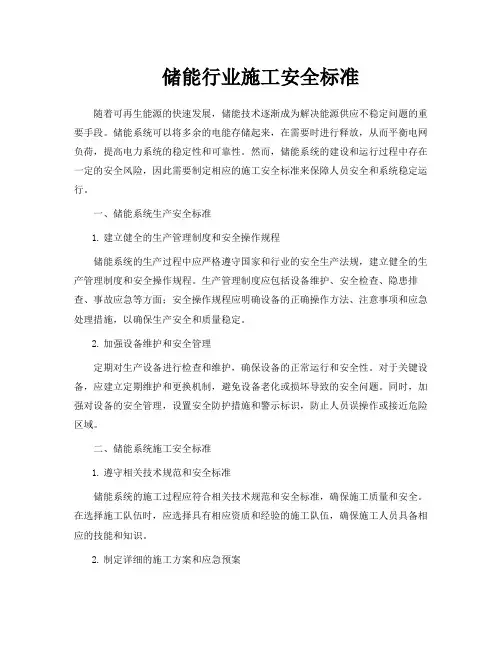 储能行业施工安全标准

随着可再生能源的快速发展，储能技术逐渐成为解决能源供应不稳定问题的重要手段。储能系统可以将多余的电能存储起来，在需要时进行释放，从而平衡电网负荷，提高电力系统的稳定性和可靠性。然而，储能系统的建设和运行过程中存在一定的安全风险，因此需要制定相应的施工安全标准来保障人员安全和系统稳定运行。

一、储能系统生产安全标准

1. 建立健全的生产管理制度和安全操作规程

储能系统的生产过程中应严格遵守国家和行业的安全生产法规，建立健全的生产管理制度和安全操作规程。生产管理制度应包括设备维护、安全检查、隐患排查、事故应急等方面；安全操作规程应明确设备的正确操作方法、注意事项和应急处理措施，以确保生产安全和质量稳定。

2. 加强设备维护和安全管理

定期对生产设备进行检查和维护，确保设备的正常运行和安全性。对于关键设备，应建立定期维护和更换机制，避免设备老化或损坏导致的安全问题。同时，加强对设备的安全管理，设置安全防护措施和警示标识，防止人员误操作或接近危险区域。

二、储能系统施工安全标准

1. 遵守相关技术规范和安全标准

储能系统的施工过程应符合相关技术规范和安全标准，确保施工质量和安全。在选择施工队伍时，应选择具有相应资质和经验的施工队伍，确保施工人员具备相应的技能和知识。

2. 制定详细的施工方案和应急预案